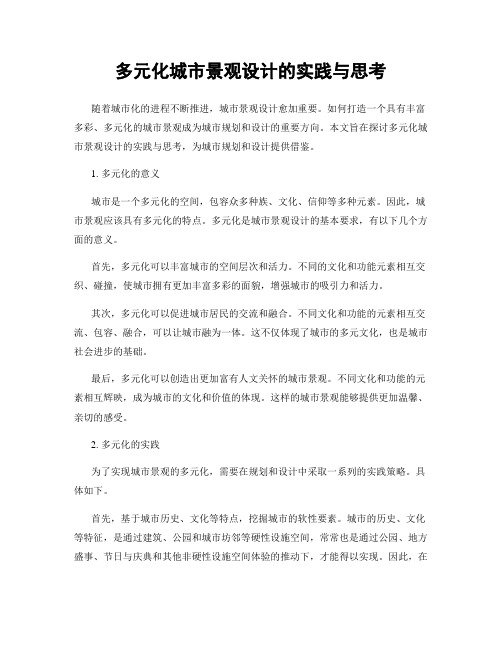 多元化城市景观设计的实践与思考

随着城市化的进程不断推进，城市景观设计愈加重要。如何打造一个具有丰富多彩、多元化的城市景观成为城市规划和设计的重要方向。本文旨在探讨多元化城市景观设计的实践与思考，为城市规划和设计提供借鉴。

1. 多元化的意义

城市是一个多元化的空间，包容众多种族、文化、信仰等多种元素。因此，城市景观应该具有多元化的特点。多元化是城市景观设计的基本要求，有以下几个方面的意义。

首先，多元化可以丰富城市的空间层次和活力。不同的文化和功能元素相互交织、碰撞，使城市拥有更加丰富多彩的面貌，增强城市的吸引力和活力。

其次，多元化可以促进城市居民的交流和融合。不同文化和功能的元素相互交流、包容、融合，可以让城市融为一体。这不仅体现了城市的多元文化，也是城市社会进步的基础。

最后，多元化可以创造出更加富有人文关怀的城市景观。不同文化和功能的元素相互辉映，成为城市的文化和价值的体现。这样的城市景观能够提供更加温馨、亲切的感受。

2. 多元化的实践

为了实现城市景观的多元化，需要在规划和设计中采取一系列的实践策略。具体如下。

首先，基于城市历史、文化等特点，挖掘城市的软性要素。城市的历史、文化等特征，是通过建筑、公园和城市坊邻等硬性设施空间，常常也是通过公园、地方盛事、节日与庆典和其他非硬性设施空间体验的推动下，才能得以实现。因此，在